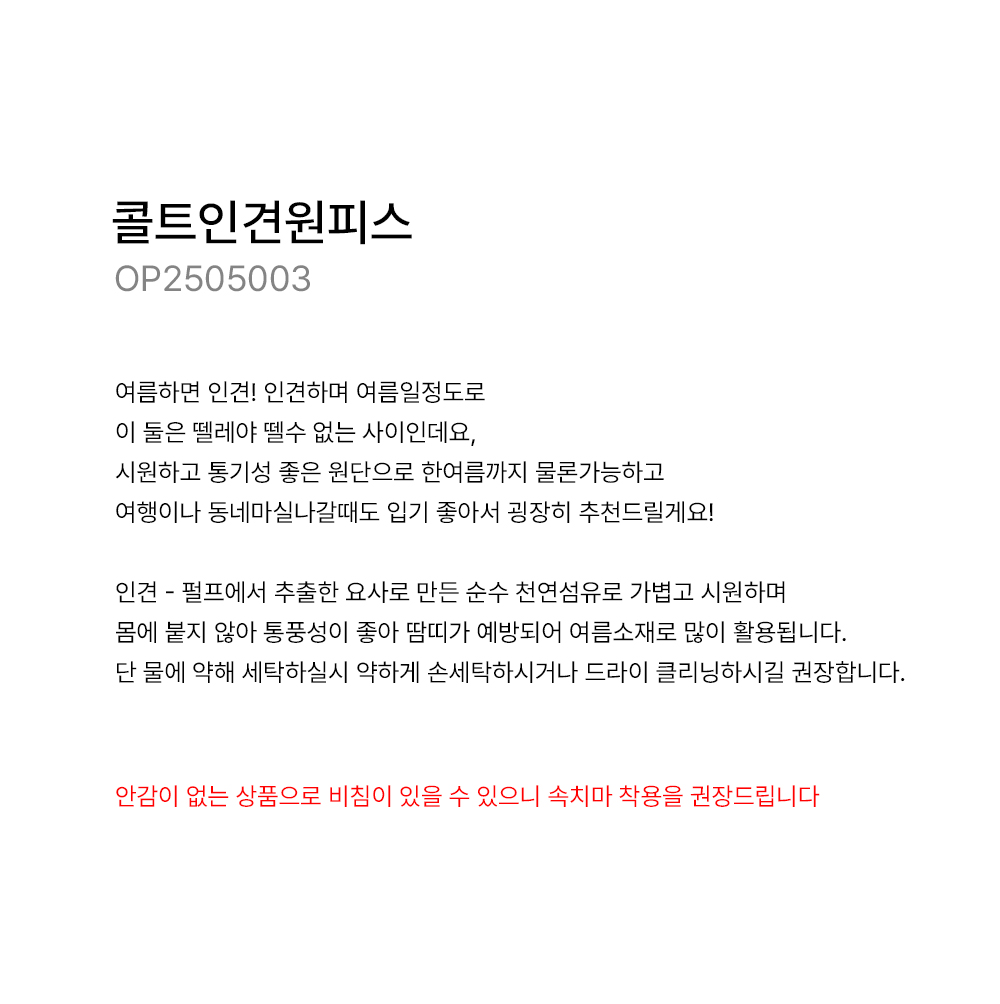 콜트인견원피스
OP2505003

여름하면 인견! 인견하며 여름일정도로
이 둘은 뗄레야 뗄수 없는 사이인데요,
시원하고 통기성 좋은 원단으로 한여름까지 물론가능하고
여행이나 동네마실나갈때도 입기 좋아서 굉장히 추천드릴게요!

인견 - 펄프에서 추출한 요사로 만든 순수 천연섬유로 가볍고 시원하며
몸에 붙지 않아 통풍성이 좋아 땀띠가 예방되어 여름소재로 많이 활용됩니다.
단 물에 약해 세탁하실시 약하게 손세탁하시거나 드라이 클리닝하시길 권장합니다.

안감이 없는 상품으로 비침이 있을 수 있으니 속치마 착용을 권장드립니다